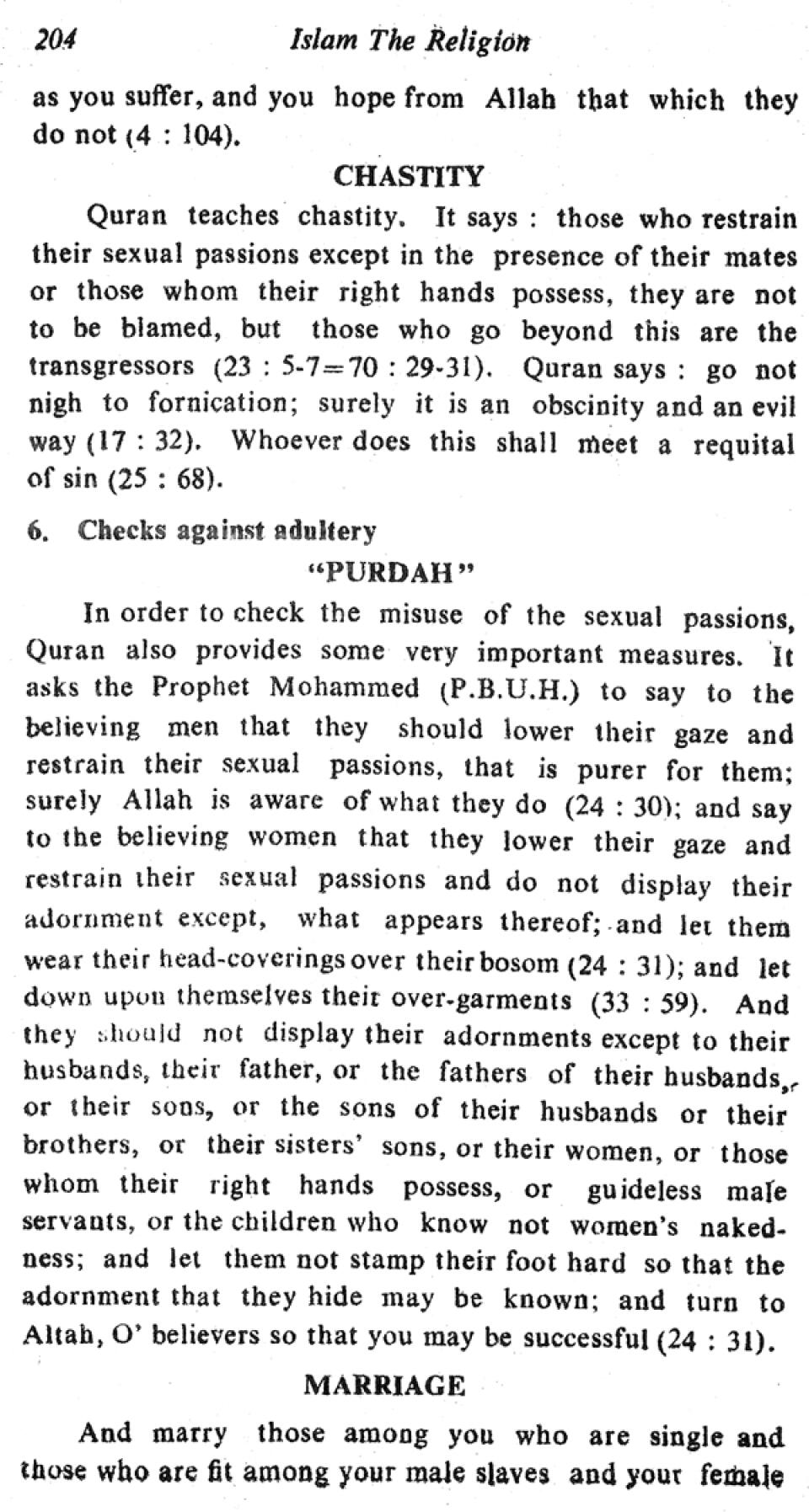 204 Islam The Religion

as you suffer, and you hope from Allah that which they do not (4 : 104).

CHASTITY

Quran teaches chastity. It says : those who restrain their sexual passions except in the presence of their mates or those whom their right hands possess, they are not to be blamed, but those who go beyond this are the transgressors (23 : 5-7=70 : 29-31). Quran says : go not nigh to fornication; surely it is an obscinity and an evil way (17 : 32). Whoever does this shall meet a requital of sin (25 : 68).

6. Checks against adultery

"PURDAH"

In order to check the misuse of the sexual passions, Quran also provides some very important measures. It asks the Prophet Mohammed (P.B.U.H.) to say to the believing men that they should lower their gaze and restrain their sexual passions, that is purer for them; surely Allah is aware of what they do (24 : 30); and say to the believing women that they lower their gaze and restrain their sexual passions and do not display their adornment except, what appears thereof; and let them wear their head-coverings over their bosom (24 : 31); and let down upon themselves their over-garments (33 : 59). And they should not display their adornments except to their husbands, their father, or the fathers of their husbands, or their sons, or the sons of their husbands or their brothers, or their sisters' sons, or their women, or those whom their right hands possess, or guideless male servants, or the children who know not women's nakedness; and let them not stamp their foot hard so that the adornment that they hide may be known; and turn to Altah, O' believers so that you may be successful (24 : 31).

MARRIAGE

And marry those among you who are single and those who are fit among your male slaves and your female